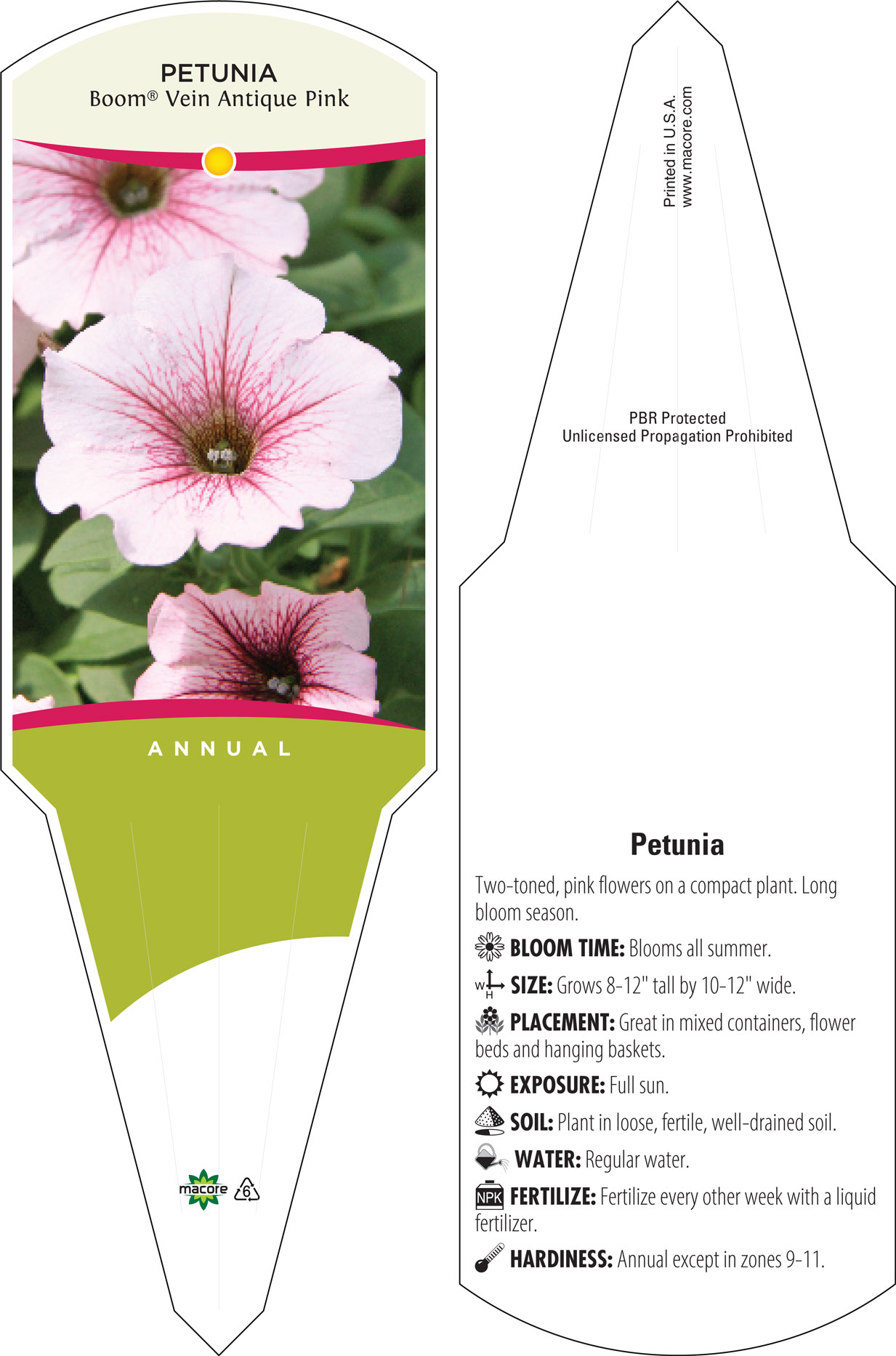 PETUNIA
Boom® Vein Antique Pink

ANNUAL

macore 6

Printed in U.S.A.
www.macore.com

PBR Protected
Unlicensed Propagation Prohibited

Petunia

Two-toned, pink flowers on a compact plant. Long bloom season.

BLOOM TIME: Blooms all summer.

W H SIZE: Grows 8-12" tall by 10-12" wide.

PLACEMENT: Great in mixed containers, flower beds and hanging baskets.

EXPOSURE: Full sun.

SOIL: Plant in loose, fertile, well-drained soil.

WATER: Regular water.

NPK FERTILIZE: Fertilize every other week with a liquid fertilizer.

HARDINESS: Annual except in zones 9-11.